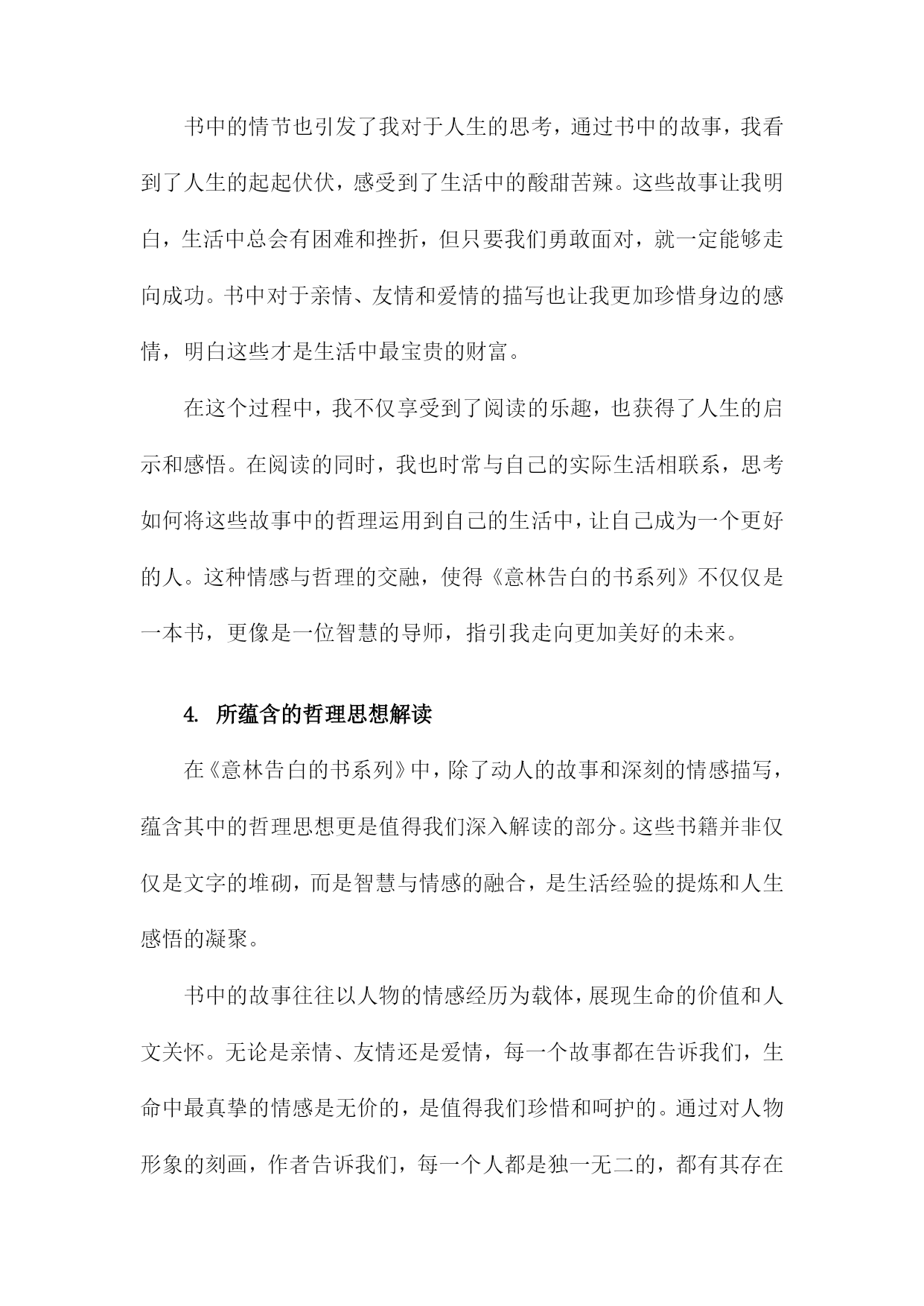 书中的情节也引发了我对于人生的思考，通过书中的故事，我看到了人生的起起伏伏，感受到了生活中的酸甜苦辣。这些故事让我明白，生活中总会有困难和挫折，但只要我们勇敢面对，就一定能够走向成功。书中对于亲情、友情和爱情的描写也让我更加珍惜身边的感情，明白这些才是生活中最宝贵的财富。

在这个过程中，我不仅享受到了阅读的乐趣，也获得了人生的启示和感悟。在阅读的同时，我也时常与自己的实际生活相联系，思考如何将这些故事中的哲理运用到自己的生活中，让自己成为一个更好的人。这种情感与哲理的交融，使得《意林告白的书系列》不仅仅是一本书，更像是一位智慧的导师，指引我走向更加美好的未来。

4. 所蕴含的哲理思想解读

在《意林告白的书系列》中，除了动人的故事和深刻的情感描写，蕴含其中的哲理思想更是值得我们深入解读的部分。这些书籍并非仅仅是文字的堆砌，而是智慧与情感的融合，是生活经验的提炼和人生感悟的凝聚。

书中的故事往往以人物的情感经历为载体，展现生命的价值和人文关怀。无论是亲情、友情还是爱情，每一个故事都在告诉我们，生命中最真挚的情感是无价的，是值得我们珍惜和呵护的。通过对人物形象的刻画，作者告诉我们，每一个人都是独一无二的，都有其存在